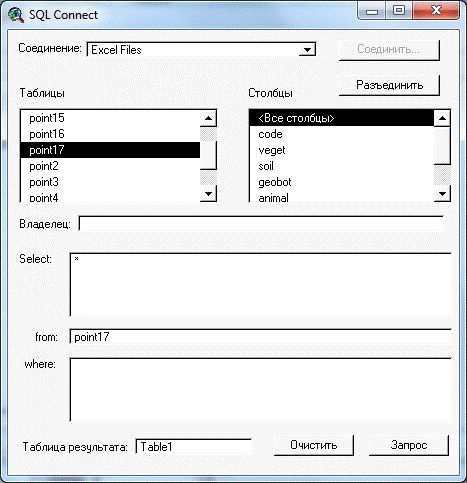 SQL Connect

Соединение: Excel Files

Соединить...

Разъединить

Таблицы

point15
point16
point17
point2
point3
point4

Столбцы

<Все столбцы>
code
veget
soil
geobot
animal

Владелец:

Select: *

from: point17

where:

Таблица результата: Table1

Очистить

Запрос